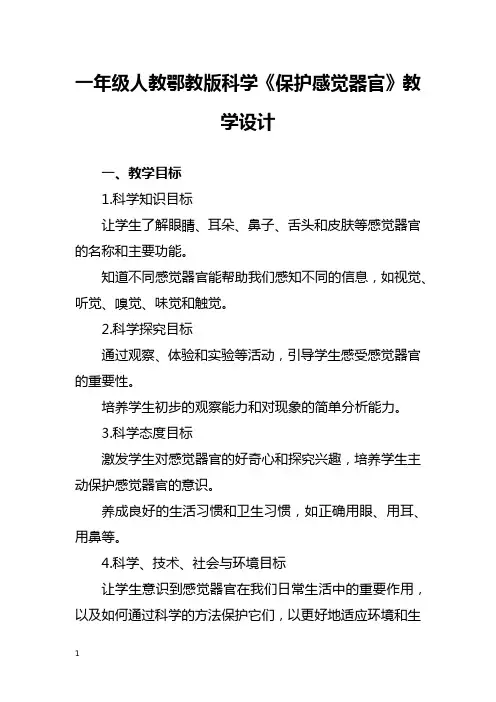 一年级人教鄂教版科学《保护感觉器官》教学设计

一、教学目标

1.科学知识目标

让学生了解眼睛、耳朵、鼻子、舌头和皮肤等感觉器官的名称和主要功能。

知道不同感觉器官能帮助我们感知不同的信息，如视觉、听觉、嗅觉、味觉和触觉。

2.科学探究目标

通过观察、体验和实验等活动，引导学生感受感觉器官的重要性。

培养学生初步的观察能力和对现象的简单分析能力。

3.科学态度目标

激发学生对感觉器官的好奇心和探究兴趣，培养学生主动保护感觉器官的意识。

养成良好的生活习惯和卫生习惯，如正确用眼、用耳、用鼻等。

4.科学、技术、社会与环境目标

让学生意识到感觉器官在我们日常生活中的重要作用，以及如何通过科学的方法保护它们，以更好地适应环境和生

1